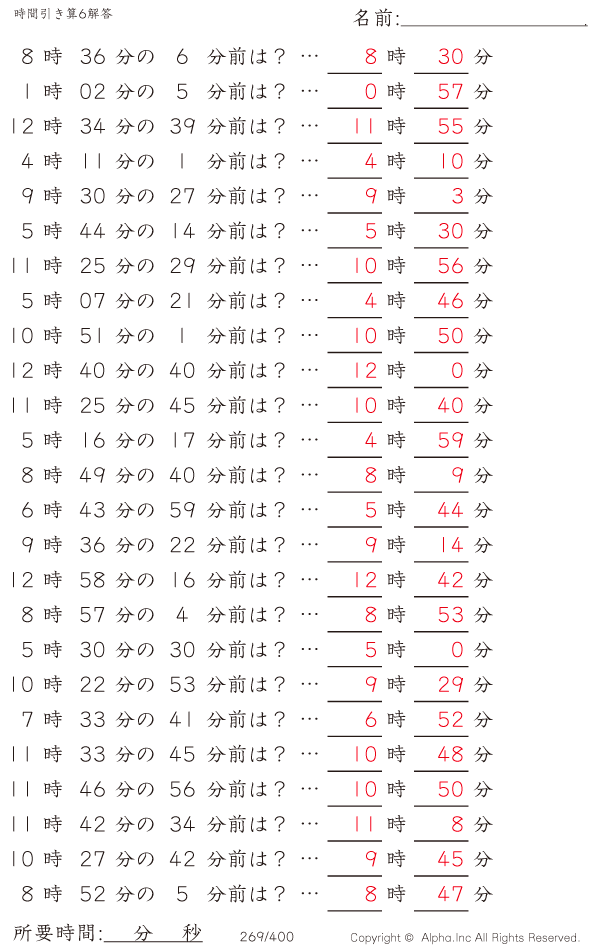 時間引き算6解答

名前:

8 時 36 分の 6 分前は？ … 8 時 30 分
1 時 02 分の 5 分前は？ … 0 時 57 分
12 時 34 分の 39 分前は？ … 11 時 55 分
4 時 11 分の 1 分前は？ … 4 時 10 分
9 時 30 分の 27 分前は？ … 9 時 3 分
5 時 44 分の 14 分前は？ … 5 時 30 分
11 時 25 分の 29 分前は？ … 10 時 56 分
5 時 07 分の 21 分前は？ … 4 時 46 分
10 時 51 分の 1 分前は？ … 10 時 50 分
12 時 40 分の 40 分前は？ … 12 時 0 分
11 時 25 分の 45 分前は？ … 10 時 40 分
5 時 16 分の 17 分前は？ … 4 時 59 分
8 時 49 分の 40 分前は？ … 8 時 9 分
6 時 43 分の 59 分前は？ … 5 時 44 分
9 時 36 分の 22 分前は？ … 9 時 14 分
12 時 58 分の 16 分前は？ … 12 時 42 分
8 時 57 分の 4 分前は？ … 8 時 53 分
5 時 30 分の 30 分前は？ … 5 時 0 分
10 時 22 分の 53 分前は？ … 9 時 29 分
7 時 33 分の 41 分前は？ … 6 時 52 分
11 時 33 分の 45 分前は？ … 10 時 48 分
11 時 46 分の 56 分前は？ … 10 時 50 分
11 時 42 分の 34 分前は？ … 11 時 8 分
10 時 27 分の 42 分前は？ … 9 時 45 分
8 時 52 分の 5 分前は？ … 8 時 47 分

所要時間: 分 秒

269/400

Copyright © Alpha.Inc All Rights Reserved.